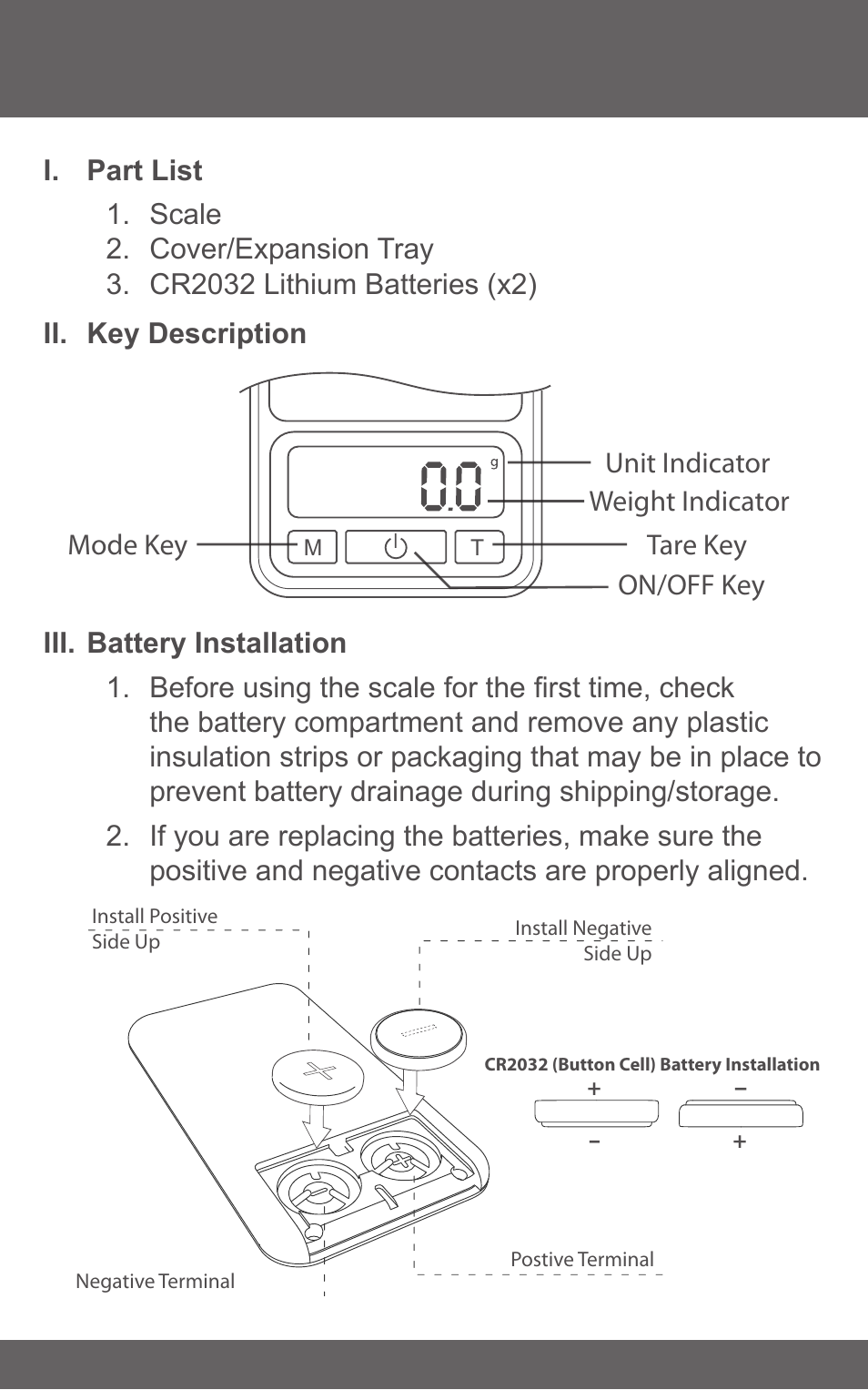 I. Part List

1. Scale
2. Cover/Expansion Tray
3. CR2032 Lithium Batteries (x2)

II. Key Description

0.0 g

Unit Indicator
Weight Indicator
Mode Key
M
T
Tare Key
ON/OFF Key

III. Battery Installation

1. Before using the scale for the first time, check the battery compartment and remove any plastic insulation strips or packaging that may be in place to prevent battery drainage during shipping/storage.

2. If you are replacing the batteries, make sure the positive and negative contacts are properly aligned.

Install Positive Side Up

Install Negative Side Up

CR2032 (Button Cell) Battery Installation

+ −
− +

Postive Terminal

Negative Terminal